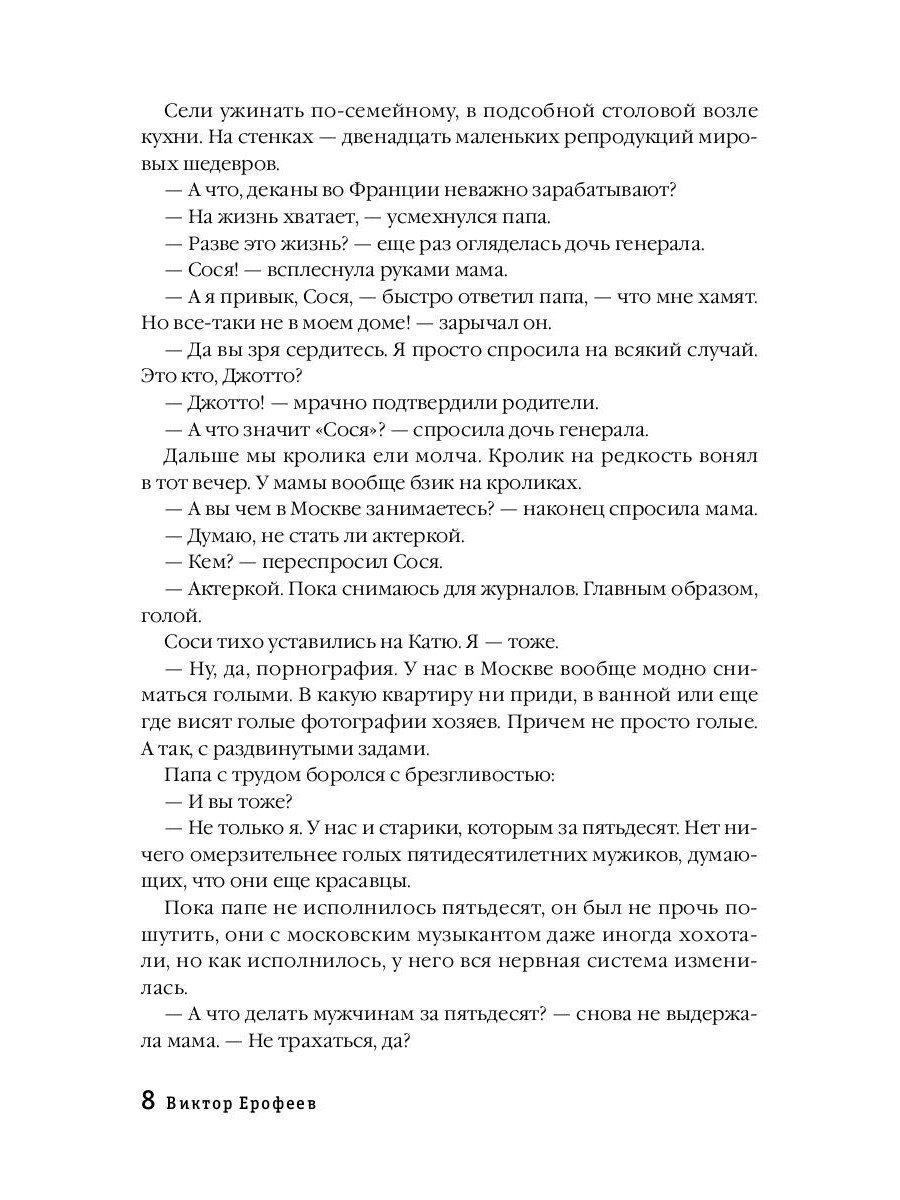 Сели ужинать по-семейному, в подсобной столовой возле кухни. На стенках — двенадцать маленьких репродукций мировых шедевров.

— А что, деканы во Франции неважно зарабатывают?

— На жизнь хватает, — усмехнулся папа.

— Разве это жизнь? — еще раз огляделась дочь генерала.

— Сося! — всплеснула руками мама.

— А я привык, Сося, — быстро ответил папа, — что мне хамят. Но все-таки не в моем доме! — зарычал он.

— Да вы зря сердитесь. Я просто спросила на всякий случай. Это кто, Джотто?

— Джотто! — мрачно подтвердили родители.

— А что значит «Сося»? — спросила дочь генерала.

Дальше мы кролика ели молча. Кролик на редкость вонял в тот вечер. У мамы вообще бзик на кроликах.

— А вы чем в Москве занимаетесь? — наконец спросила мама.

— Думаю, не стать ли актеркой.

— Кем? — переспросил Сося.

— Актеркой. Пока снимаюсь для журналов. Главным образом, голой.

Соси тихо уставились на Катю. Я — тоже.

— Ну, да, порнография. У нас в Москве вообще модно сниматься голыми. В какую квартиру ни приди, в ванной или еще где висят голые фотографии хозяев. Причем не просто голые. А так, с раздвинутыми задами.

Папа с трудом боролся с брезгливостью:

— И вы тоже?

— Не только я. У нас и старики, которым за пятьдесят. Нет ничего омерзительнее голых пятидесятилетних мужиков, думающих, что они еще красавцы.

Пока папе не исполнилось пятьдесят, он был не прочь пошутить, они с московским музыкантом даже иногда хохотали, но как исполнилось, у него вся нервная система изменилась.

— А что делать мужчинам за пятьдесят? — снова не выдержала мама. — Не трахаться, да?

8 Виктор Ерофеев